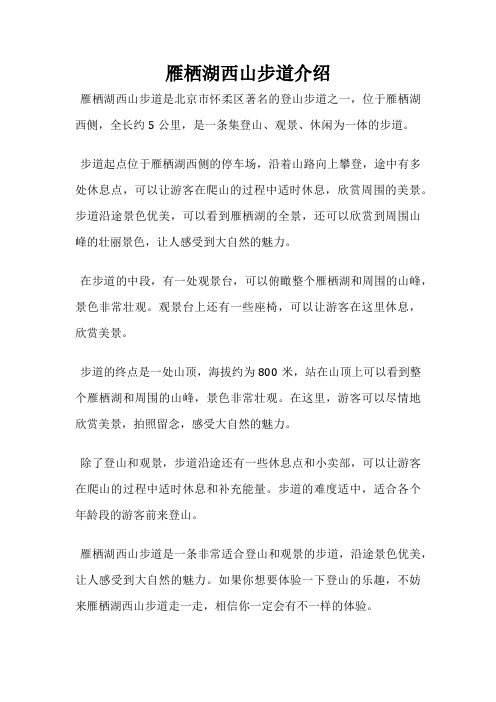 雁栖湖西山步道介绍

雁栖湖西山步道是北京市怀柔区著名的登山步道之一，位于雁栖湖西侧，全长约 5 公里，是一条集登山、观景、休闲为一体的步道。

步道起点位于雁栖湖西侧的停车场，沿着山路向上攀登，途中有多处休息点，可以让游客在爬山的过程中适时休息，欣赏周围的美景。步道沿途景色优美，可以看到雁栖湖的全景，还可以欣赏到周围山峰的壮丽景色，让人感受到大自然的魅力。

在步道的中段，有一处观景台，可以俯瞰整个雁栖湖和周围的山峰，景色非常壮观。观景台上还有一些座椅，可以让游客在这里休息，欣赏美景。

步道的终点是一处山顶，海拔约为 800 米，站在山顶上可以看到整个雁栖湖和周围的山峰，景色非常壮观。在这里，游客可以尽情地欣赏美景，拍照留念，感受大自然的魅力。

除了登山和观景，步道沿途还有一些休息点和小卖部，可以让游客在爬山的过程中适时休息和补充能量。步道的难度适中，适合各个年龄段的游客前来登山。

雁栖湖西山步道是一条非常适合登山和观景的步道，沿途景色优美，让人感受到大自然的魅力。如果你想要体验一下登山的乐趣，不妨来雁栖湖西山步道走一走，相信你一定会有不一样的体验。